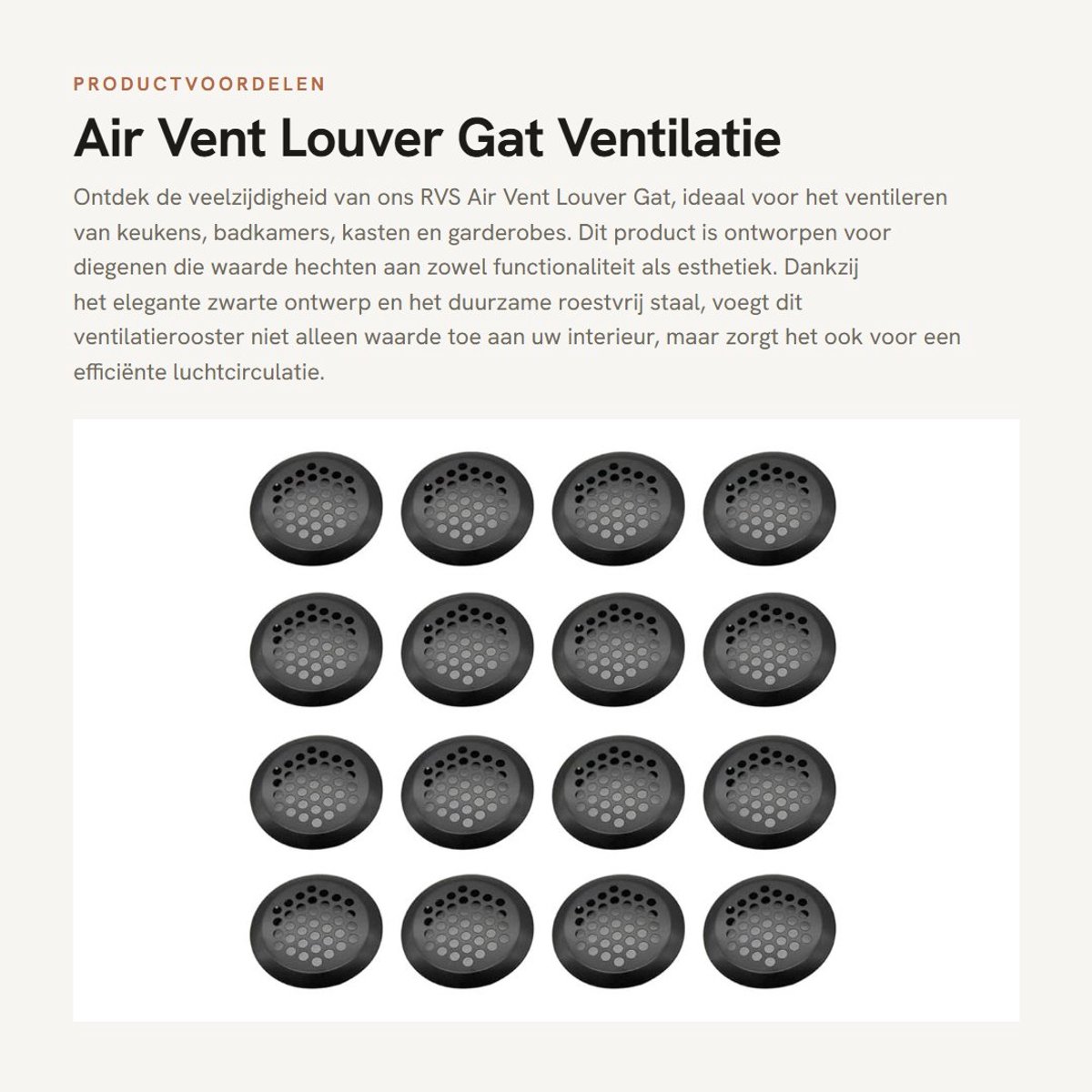 PRODUCTVOORDELEN

Air Vent Louver Gat Ventilatie

Ontdek de veelzijdigheid van ons RVS Air Vent Louver Gat, ideaal voor het ventileren van keukens, badkamers, kasten en garderobes. Dit product is ontworpen voor diegenen die waarde hechten aan zowel functionaliteit als esthetiek. Dankzij het elegante zwarte ontwerp en het duurzame roestvrij staal, voegt dit ventilatierooster niet alleen waarde toe aan uw interieur, maar zorgt het ook voor een efficiënte luchtcirculatie.